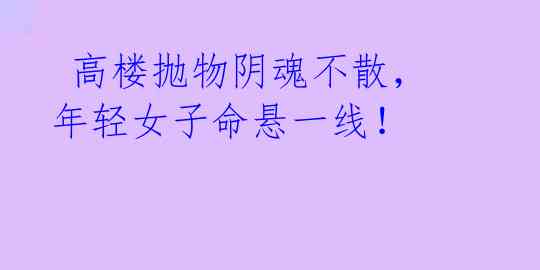 高楼抛物阴魂不散，年轻女子命悬一线！